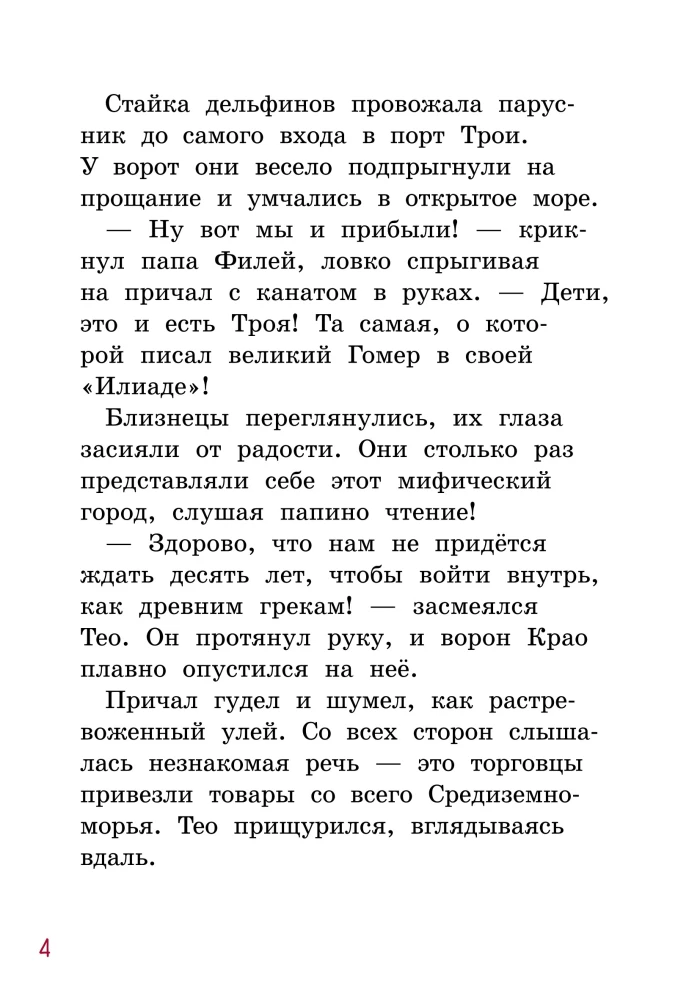 Стайка дельфинов провожала парусник до самого входа в порт Трои. У ворот они весело подпрыгнули на прощание и умчались в открытое море.

— Ну вот мы и прибыли! — крикнул папа Филей, ловко спрыгивая на причал с канатом в руках. — Дети, это и есть Троя! Та самая, о которой писал великий Гомер в своей «Илиаде»!

Близнецы переглянулись, их глаза засияли от радости. Они столько раз представляли себе этот мифический город, слушая папино чтение!

— Здорово, что нам не придётся ждать десять лет, чтобы войти внутрь, как древним грекам! — засмеялся Тео. Он протянул руку, и ворон Крао плавно опустился на неё.

Причал гудел и шумел, как растревоженный улей. Со всех сторон слышалась незнакомая речь — это торговцы привезли товары со всего Средиземноморья. Тео прищурился, вглядываясь вдаль.

4